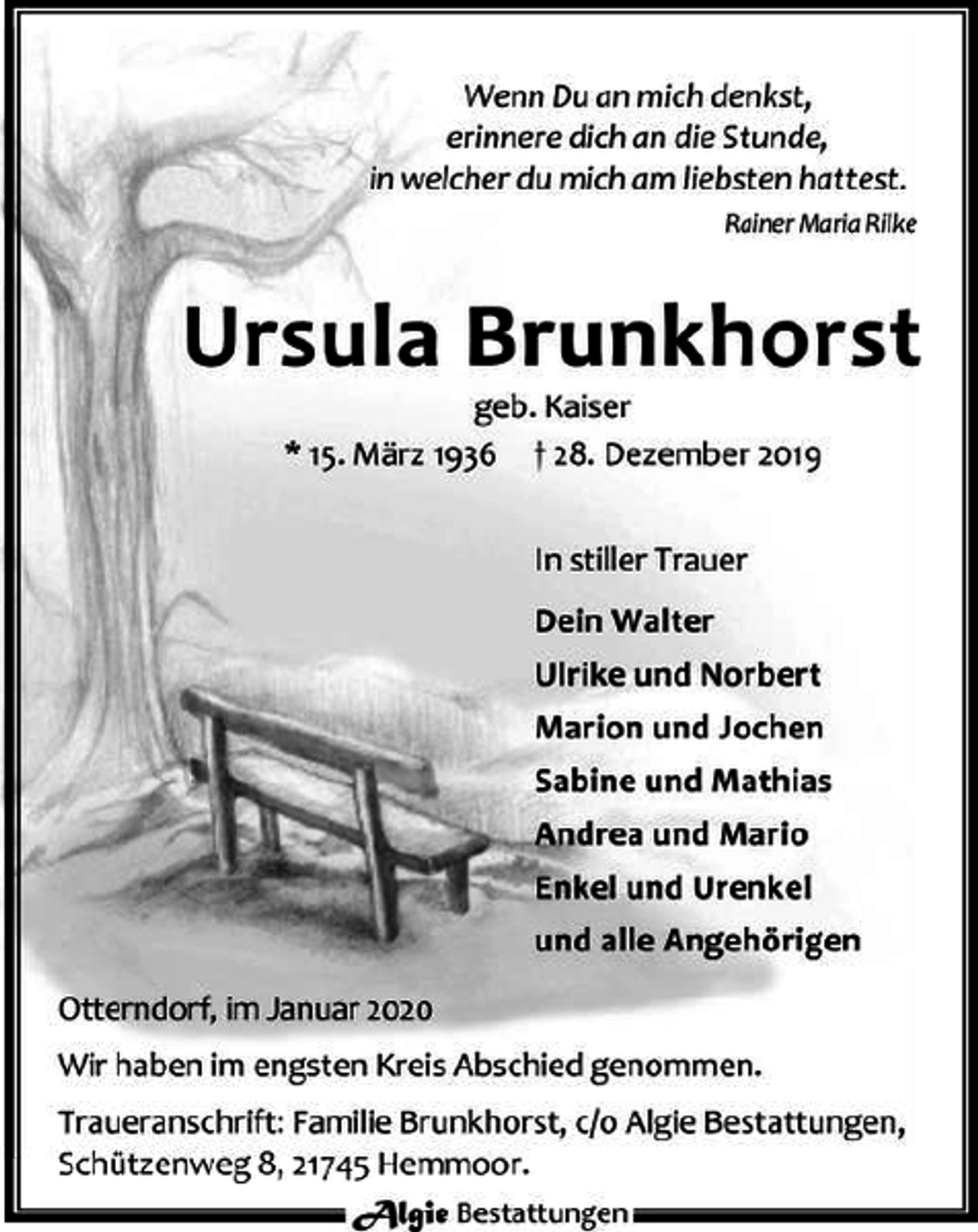 Wenn Du an mich denkst,
erinnere dich an die Stunde,
in welcher du mich am liebsten hattest.

Rainer Maria Rilke

Ursula Brunkhorst

geb. Kaiser

* 15. März 1936 † 28. Dezember 2019

In stiller Trauer

Dein Walter
Ulrike und Norbert
Marion und Jochen
Sabine und Mathias
Andrea und Mario
Enkel und Urenkel
und alle Angehörigen

Otterndorf, im Januar 2020

Wir haben im engsten Kreis Abschied genommen.

Traueranschrift: Familie Brunkhorst, c/o Algie Bestattungen, Schützenweg 8, 21745 Hemmoor.

Algie Bestattungen